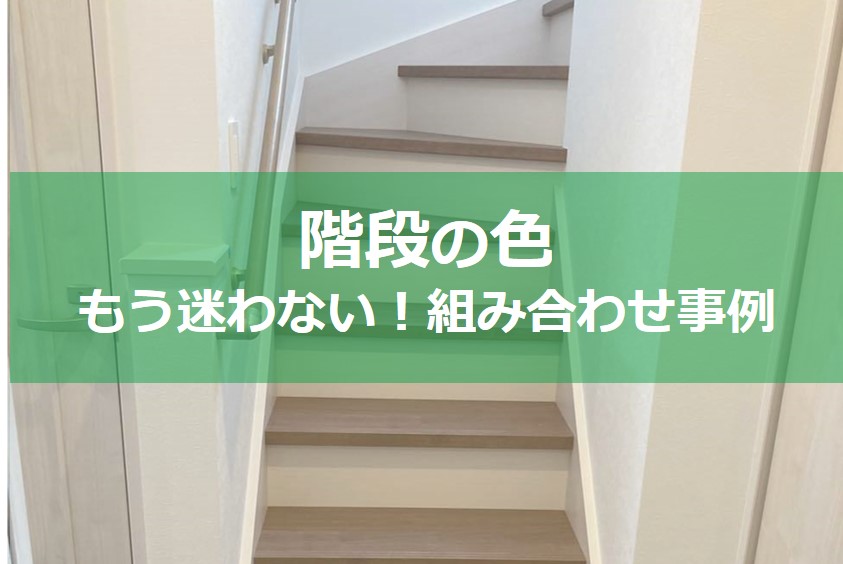 階段の色
もう迷わない！組み合わせ事例